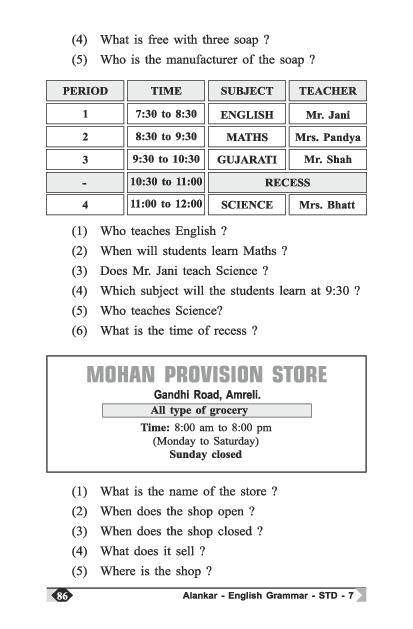 (4) What is free with three soap ?
(5) Who is the manufacturer of the soap ?

| PERIOD | TIME | SUBJECT | TEACHER |
|---|---|---|---|
| 1 | 7:30 to 8:30 | ENGLISH | Mr. Jani |
| 2 | 8:30 to 9:30 | MATHS | Mrs. Pandya |
| 3 | 9:30 to 10:30 | GUJARATI | Mr. Shah |
| - | 10:30 to 11:00 | RECESS | |
| 4 | 11:00 to 12:00 | SCIENCE | Mrs. Bhatt |

(1) Who teaches English ?
(2) When will students learn Maths ?
(3) Does Mr. Jani teach Science ?
(4) Which subject will the students learn at 9:30 ?
(5) Who teaches Science?
(6) What is the time of recess ?

MOHAN PROVISION STORE
Gandhi Road, Amreli.
All type of grocery
Time: 8:00 am to 8:00 pm
(Monday to Saturday)
Sunday closed

(1) What is the name of the store ?
(2) When does the shop open ?
(3) When does the shop closed ?
(4) What does it sell ?
(5) Where is the shop ?

86 Alankar - English Grammar - STD - 7